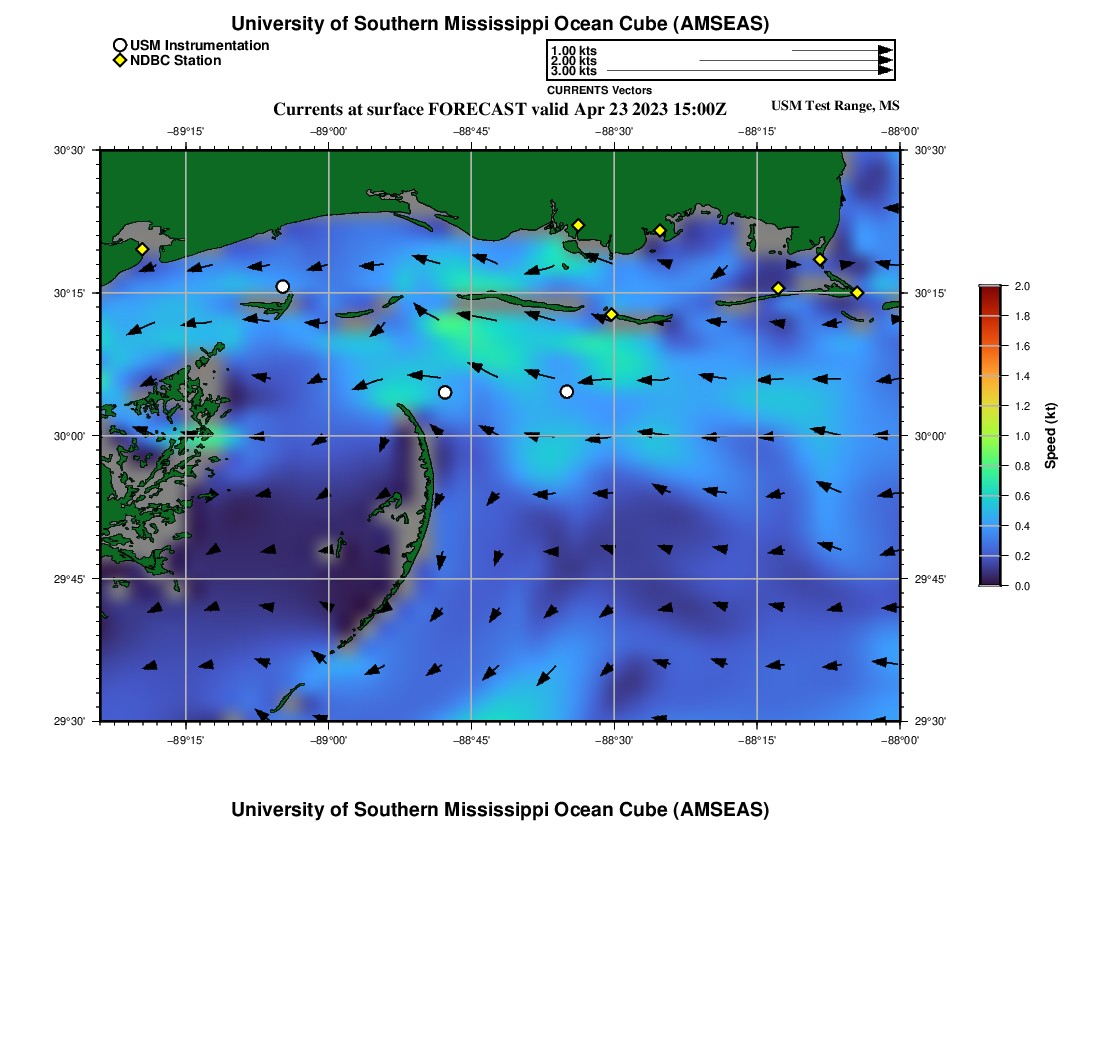 University of Southern Mississippi Ocean Cube (AMSEAS)

USM Instrumentation
NDBC Station

1.00 kts
2.00 kts
3.00 kts
CURRENTS Vectors

Currents at surface FORECAST valid Apr 23 2023 15:00Z

USM Test Range, MS

−89°15' −89°00' −88°45' −88°30' −88°15' −88°00'

30°30'
30°15'
30°00'
29°45'
29°30'

30°30'
30°15'
30°00'
29°45'
29°30'

−89°15' −89°00' −88°45' −88°30' −88°15' −88°00'

2.0
1.8
1.6
1.4
1.2
1.0
0.8
0.6
0.4
0.2
0.0
Speed (kt)

University of Southern Mississippi Ocean Cube (AMSEAS)